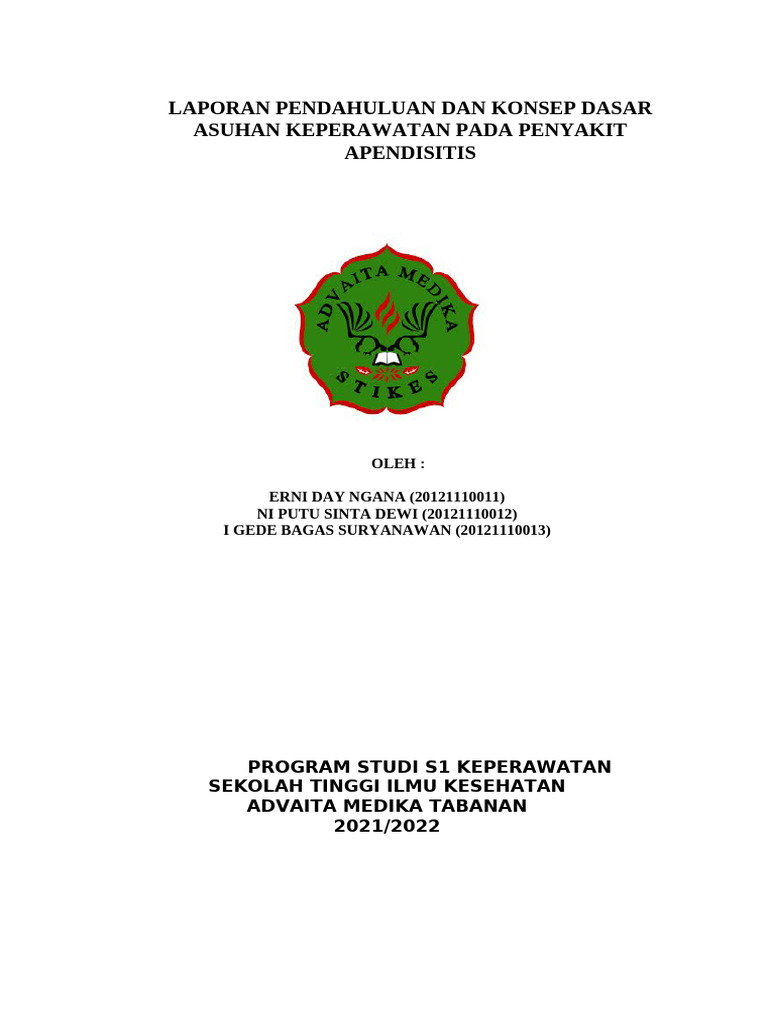 LAPORAN PENDAHULUAN DAN KONSEP DASAR ASUHAN KEPERAWATAN PADA PENYAKIT APENDISITIS

ADVAITA MEDIKA
STIKES

OLEH :

ERNI DAY NGANA (20121110011)
NI PUTU SINTA DEWI (20121110012)
I GEDE BAGAS SURYANAWAN (20121110013)

PROGRAM STUDI S1 KEPERAWATAN
SEKOLAH TINGGI ILMU KESEHATAN
ADVAITA MEDIKA TABANAN
2021/2022